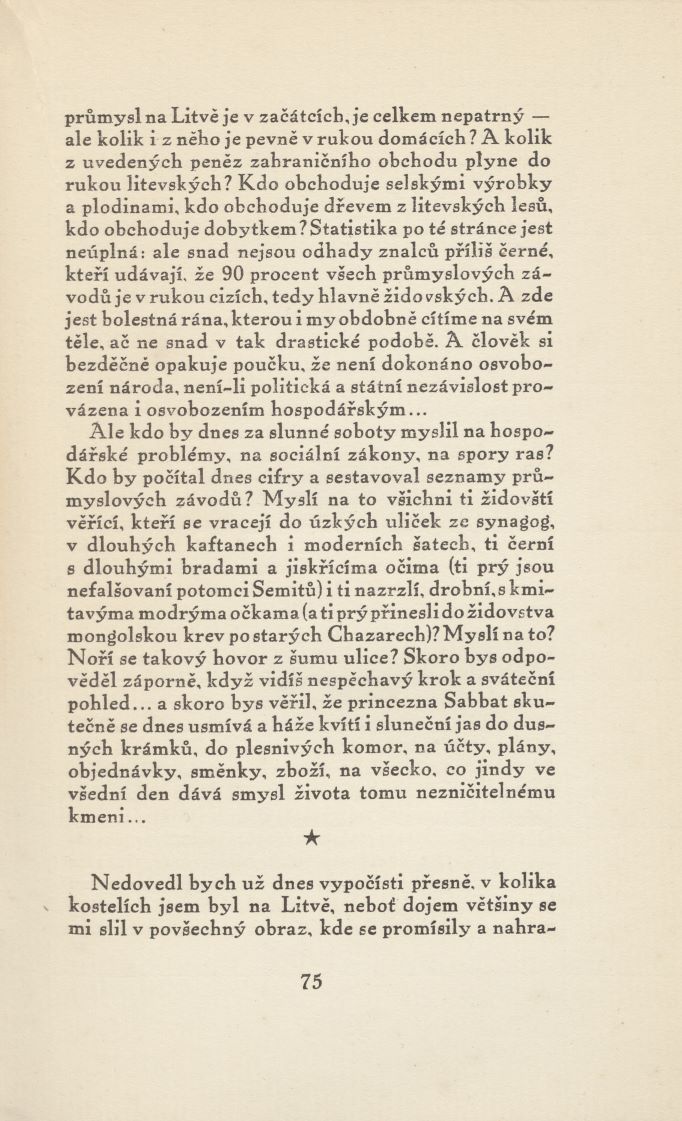 průmysl na Litvě je v začátcích, je celkem nepatrný — ale kolik i z něho je pevně v rukou domácích? A kolik z uvedených peněz zahraničního obchodu plyne do rukou litevských? Kdo obchoduje selskými výrobky a plodinami, kdo obchoduje dřevem z litevských lesů, kdo obchoduje dobytkem? Statistika po té stránce jest neúplná: ale snad nejsou odhady znalců příliš černé, kteří udávají, že 90 procent všech průmyslových závodů je v rukou cizích, tedy hlavně židovských. A zde jest bolestná rána, kterou i my obdobně cítíme na svém těle, ač ne snad v tak drastické podobě. A člověk si bezděčně opakuje poučku, že není dokonáno osvobození národa, není-li politická a státní nezávislost provázena i osvobozením hospodářským...

Ale kdo by dnes za slunné soboty myslil na hospodářské problémy, na sociální zákony, na spory ras? Kdo by počítal dnes cifry a sestavoval seznamy průmyslových závodů? Myslí na to všichni ti židovští věřící, kteří se vracejí do úzkých uliček ze synagog, v dlouhých kaftanech i moderních šatech, ti černí s dlouhými bradami a jiskřícíma očima (ti prý jsou nefalšovaní potomci Semitů) i ti nazrzlí, drobní, s kmitavýma modrýma očkama (a ti prý přinesli do židovstva mongolskou krev po starých Chazarech)? Myslí na to? Noří se takový hovor z šumu ulice? Skoro bys odpověděl záporně, když vidíš nespěchavý krok a sváteční pohled... a skoro bys věřil, že princezna Sabbat skutečně se dnes usmívá a háže kvítí i sluneční jas do dusných krámků, do plesnivých komor, na účty, plány, objednávky, směnky, zboží, na všecko, co jindy ve všední den dává smysl života tomu nezničitelnému kmeni...

★

Nedovedl bych už dnes vypočísti přesně, v kolika kostelích jsem byl na Litvě, neboť dojem většiny se mi slil v povšechný obraz, kde se promísily a nahra-

75